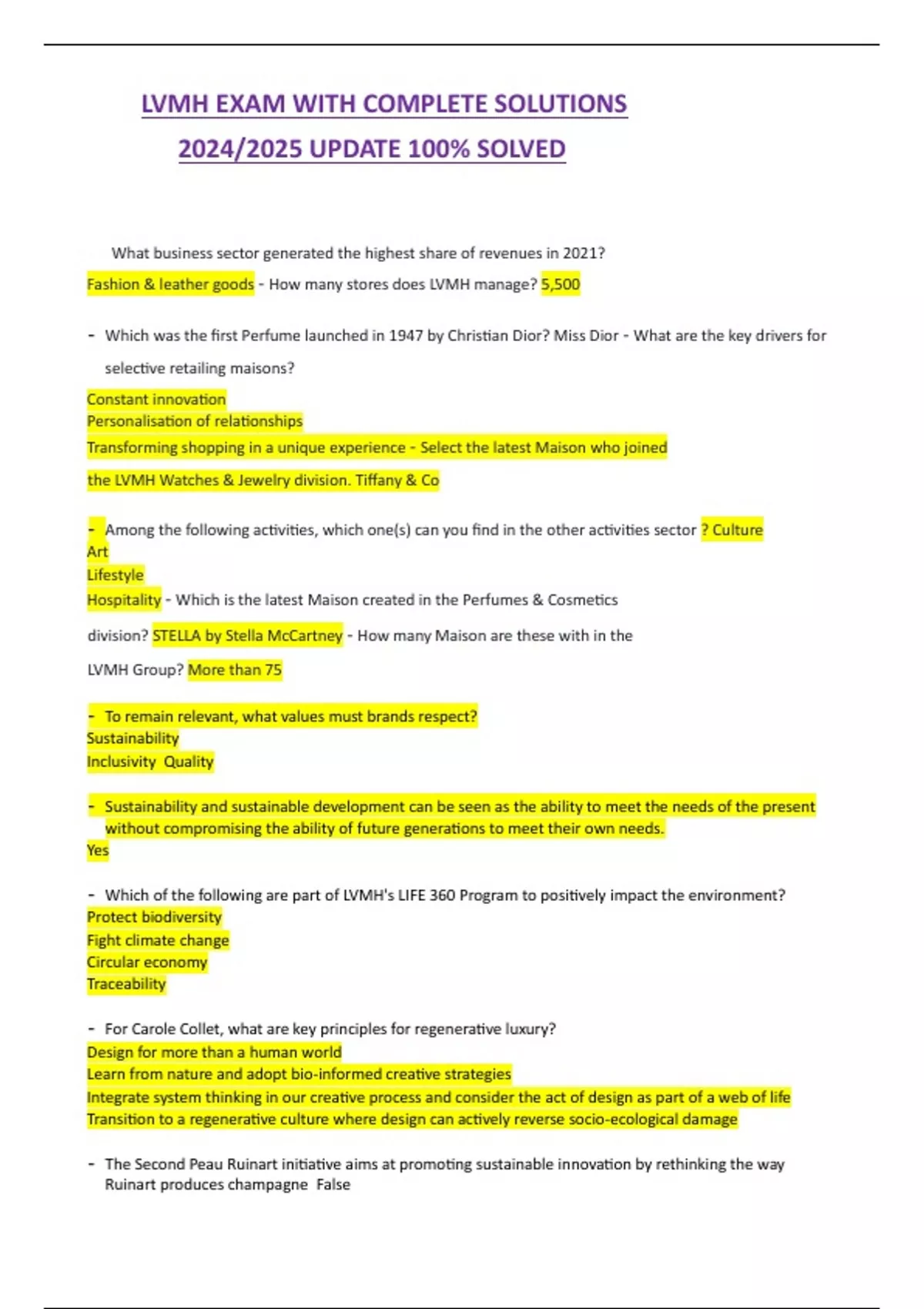 LVMH EXAM WITH COMPLETE SOLUTIONS 2024/2025 UPDATE 100% SOLVED

What business sector generated the highest share of revenues in 2021? Fashion & leather goods - How many stores does LVMH manage? 5,500

- Which was the first Perfume launched in 1947 by Christian Dior? Miss Dior - What are the key drivers for selective retailing maisons?
Constant innovation
Personalisation of relationships
Transforming shopping in a unique experience - Select the latest Maison who joined the LVMH Watches & Jewelry division. Tiffany & Co

- Among the following activities, which one(s) can you find in the other activities sector ? Culture
Art
Lifestyle
Hospitality - Which is the latest Maison created in the Perfumes & Cosmetics division? STELLA by Stella McCartney - How many Maison are these with in the LVMH Group? More than 75

- To remain relevant, what values must brands respect?
Sustainability
Inclusivity Quality

- Sustainability and sustainable development can be seen as the ability to meet the needs of the present without compromising the ability of future generations to meet their own needs.
Yes

- Which of the following are part of LVMH's LIFE 360 Program to positively impact the environment?
Protect biodiversity
Fight climate change
Circular economy
Traceability

- For Carole Collet, what are key principles for regenerative luxury?
Design for more than a human world
Learn from nature and adopt bio-informed creative strategies
Integrate system thinking in our creative process and consider the act of design as part of a web of life
Transition to a regenerative culture where design can actively reverse socio-ecological damage

- The Second Peau Ruinart initiative aims at promoting sustainable innovation by rethinking the way Ruinart produces champagne False